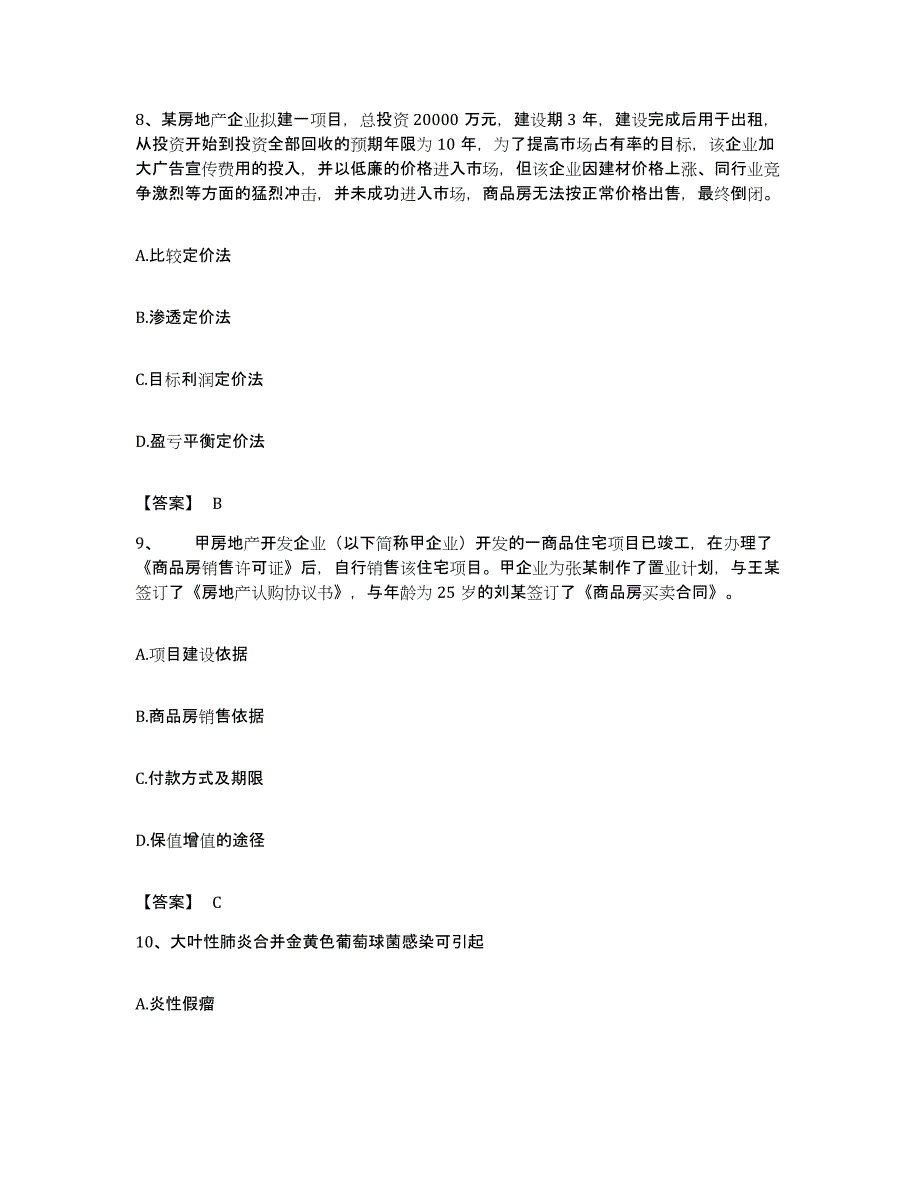 8、某房地产企业拟建一项目，总投资 20000 万元，建设期 3 年，建设完成后用于出租，从投资开始到投资全部回收的预期年限为 10 年，为了提高市场占有率的目标，该企业加大广告宣传费用的投入，并以低廉的价格进入市场，但该企业因建材价格上涨、同行业竞争激烈等方面的猛烈冲击，并未成功进入市场，商品房无法按正常价格出售，最终倒闭。

A.比较定价法

B.渗透定价法

C.目标利润定价法

D.盈亏平衡定价法

【答案】 B

9、 甲房地产开发企业（以下简称甲企业）开发的一商品住宅项目已竣工，在办理了《商品房销售许可证》后，自行销售该住宅项目。甲企业为张某制作了置业计划，与王某签订了《房地产认购协议书》，与年龄为 25 岁的刘某签订了《商品房买卖合同》。

A.项目建设依据

B.商品房销售依据

C.付款方式及期限

D.保值增值的途径

【答案】 C

10、大叶性肺炎合并金黄色葡萄球菌感染可引起

A.炎性假瘤